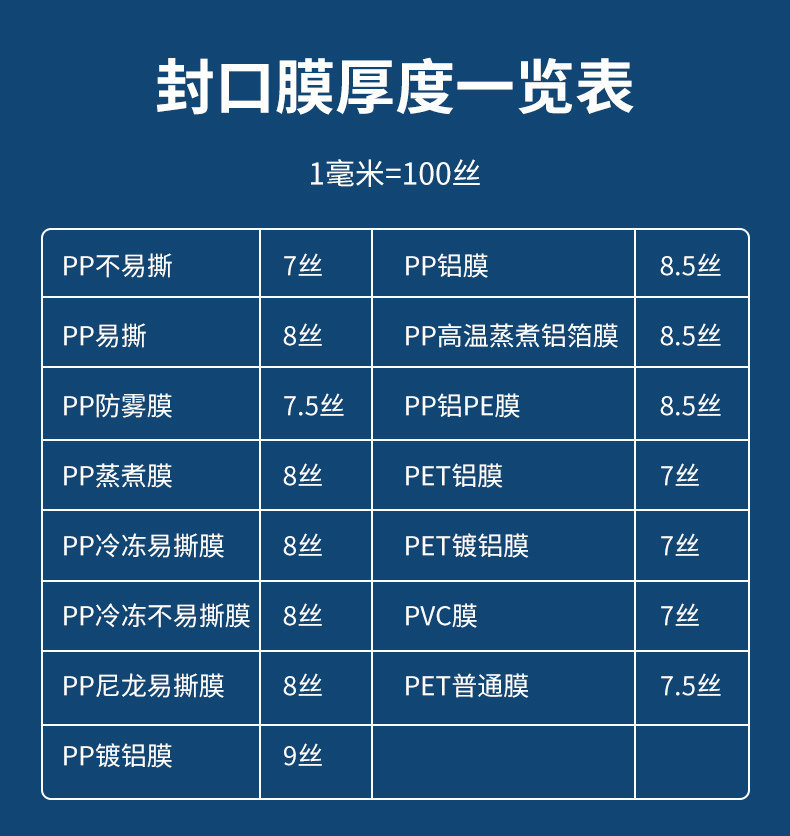 封口膜厚度一览表

1毫米=100丝

| PP不易撕 | 7丝 | PP铝膜 | 8.5丝 |
|---|---|---|---|
| PP易撕 | 8丝 | PP高温蒸煮铝箔膜 | 8.5丝 |
| PP防雾膜 | 7.5丝 | PP铝PE膜 | 8.5丝 |
| PP蒸煮膜 | 8丝 | PET铝膜 | 7丝 |
| PP冷冻易撕膜 | 8丝 | PET镀铝膜 | 7丝 |
| PP冷冻不易撕膜 | 8丝 | PVC膜 | 7丝 |
| PP尼龙易撕膜 | 8丝 | PET普通膜 | 7.5丝 |
| PP镀铝膜 | 9丝 | | |